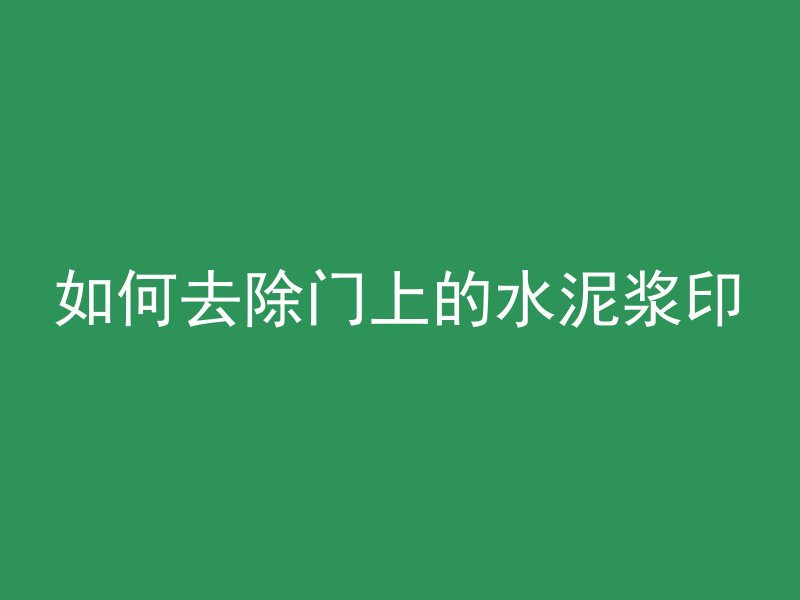 如何去除门上的水泥浆印